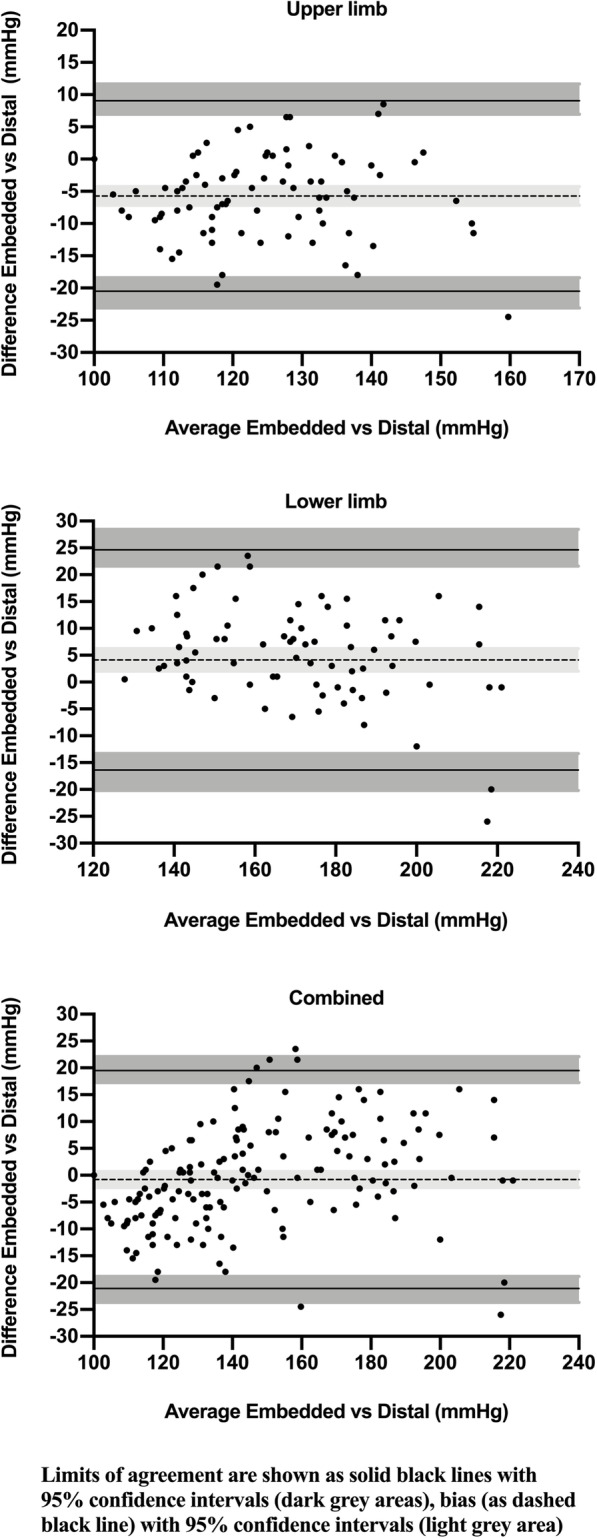 Upper limb

Difference Embedded vs Distal (mmHg)

20
15
10
5
0
-5
-10
-15
-20
-25
-30

100 110 120 130 140 150 160 170

Average Embedded vs Distal (mmHg)

Lower limb

Difference Embedded vs Distal (mmHg)

30
25
20
15
10
5
0
-5
-10
-15
-20
-25
-30

120 140 160 180 200 220 240

Average Embedded vs Distal (mmHg)

Combined

Difference Embedded vs Distal (mmHg)

30
25
20
15
10
5
0
-5
-10
-15
-20
-25
-30

100 120 140 160 180 200 220 240

Average Embedded vs Distal (mmHg)

Limits of agreement are shown as solid black lines with 95% confidence intervals (dark grey areas), bias (as dashed black line) with 95% confidence intervals (light grey area)